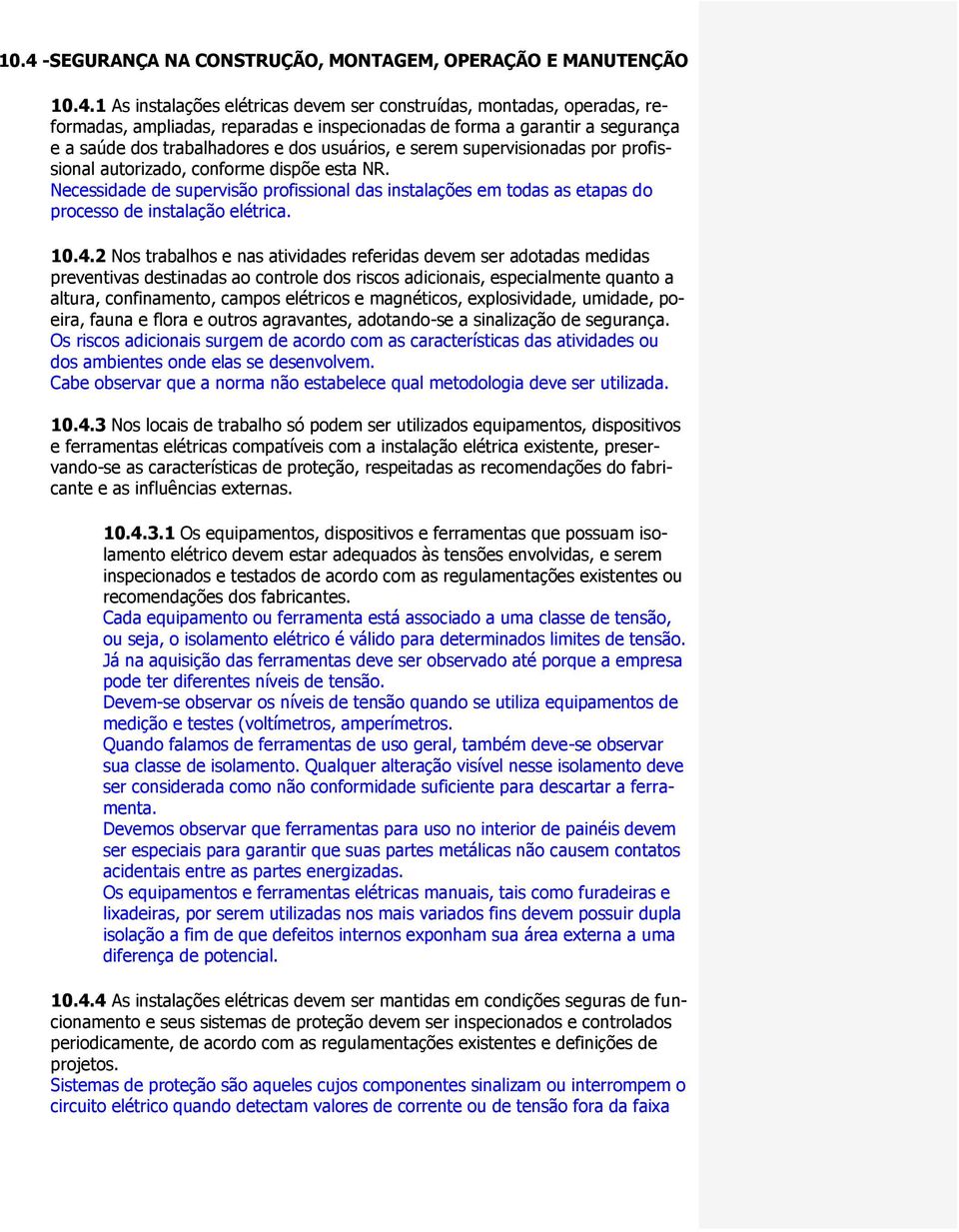 10.4 -SEGURANÇA NA CONSTRUÇÃO, MONTAGEM, OPERAÇÃO E MANUTENÇÃO

10.4.1 As instalações elétricas devem ser construídas, montadas, operadas, reformadas, ampliadas, reparadas e inspecionadas de forma a garantir a segurança e a saúde dos trabalhadores e dos usuários, e serem supervisionadas por profissional autorizado, conforme dispõe esta NR.
Necessidade de supervisão profissional das instalações em todas as etapas do processo de instalação elétrica.

10.4.2 Nos trabalhos e nas atividades referidas devem ser adotadas medidas preventivas destinadas ao controle dos riscos adicionais, especialmente quanto a altura, confinamento, campos elétricos e magnéticos, explosividade, umidade, poeira, fauna e flora e outros agravantes, adotando-se a sinalização de segurança.
Os riscos adicionais surgem de acordo com as características das atividades ou dos ambientes onde elas se desenvolvem.
Cabe observar que a norma não estabelece qual metodologia deve ser utilizada.

10.4.3 Nos locais de trabalho só podem ser utilizados equipamentos, dispositivos e ferramentas elétricas compatíveis com a instalação elétrica existente, preservando-se as características de proteção, respeitadas as recomendações do fabricante e as influências externas.

10.4.3.1 Os equipamentos, dispositivos e ferramentas que possuam isolamento elétrico devem estar adequados às tensões envolvidas, e serem inspecionados e testados de acordo com as regulamentações existentes ou recomendações dos fabricantes.
Cada equipamento ou ferramenta está associado a uma classe de tensão, ou seja, o isolamento elétrico é válido para determinados limites de tensão.
Já na aquisição das ferramentas deve ser observado até porque a empresa pode ter diferentes níveis de tensão.
Devem-se observar os níveis de tensão quando se utiliza equipamentos de medição e testes (voltímetros, amperímetros.
Quando falamos de ferramentas de uso geral, também deve-se observar sua classe de isolamento. Qualquer alteração visível nesse isolamento deve ser considerada como não conformidade suficiente para descartar a ferramenta.
Devemos observar que ferramentas para uso no interior de painéis devem ser especiais para garantir que suas partes metálicas não causem contatos acidentais entre as partes energizadas.
Os equipamentos e ferramentas elétricas manuais, tais como furadeiras e lixadeiras, por serem utilizadas nos mais variados fins devem possuir dupla isolação a fim de que defeitos internos exponham sua área externa a uma diferença de potencial.

10.4.4 As instalações elétricas devem ser mantidas em condições seguras de funcionamento e seus sistemas de proteção devem ser inspecionados e controlados periodicamente, de acordo com as regulamentações existentes e definições de projetos.
Sistemas de proteção são aqueles cujos componentes sinalizam ou interrompem o circuito elétrico quando detectam valores de corrente ou de tensão fora da faixa